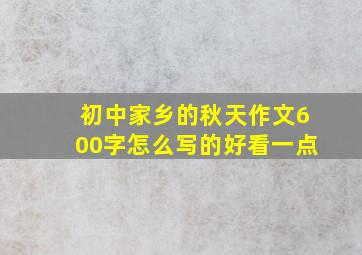 初中家乡的秋天作文600字怎么写的好看一点